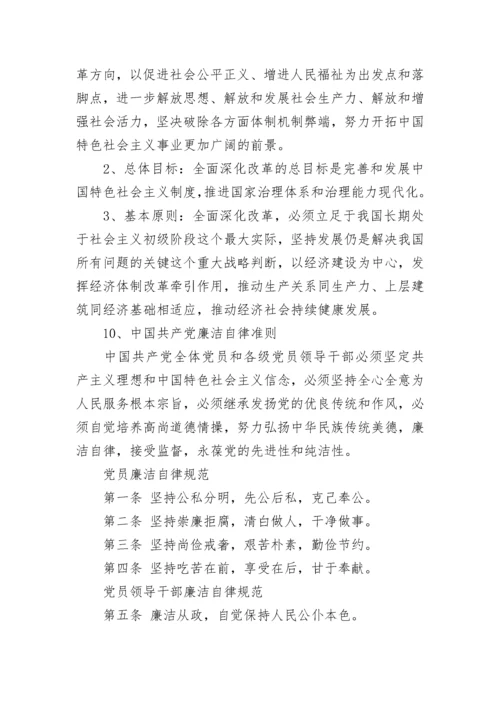 革方向，以促进社会公平正义、增进人民福祉为出发点和落脚点，进一步解放思想、解放和发展社会生产力、解放和增强社会活力，坚决破除各方面体制机制弊端，努力开拓中国特色社会主义事业更加广阔的前景。

2、总体目标：全面深化改革的总目标是完善和发展中国特色社会主义制度，推进国家治理体系和治理能力现代化。

3、基本原则：全面深化改革，必须立足于我国长期处于社会主义初级阶段这个最大实际，坚持发展仍是解决我国所有问题的关键这个重大战略判断，以经济建设为中心，发挥经济体制改革牵引作用，推动生产关系同生产力、上层建筑同经济基础相适应，推动经济社会持续健康发展。

10、中国共产党廉洁自律准则

中国共产党全体党员和各级党员领导干部必须坚定共产主义理想和中国特色社会主义信念，必须坚持全心全意为人民服务根本宗旨，必须继承发扬党的优良传统和作风，必须自觉培养高尚道德情操，努力弘扬中华民族传统美德，廉洁自律，接受监督，永葆党的先进性和纯洁性。

党员廉洁自律规范

第一条 坚持公私分明，先公后私，克己奉公。

第二条 坚持崇廉拒腐，清白做人，干净做事。

第三条 坚持尚俭戒奢，艰苦朴素，勤俭节约。

第四条 坚持吃苦在前，享受在后，甘于奉献。

党员领导干部廉洁自律规范

第五条 廉洁从政，自觉保持人民公仆本色。